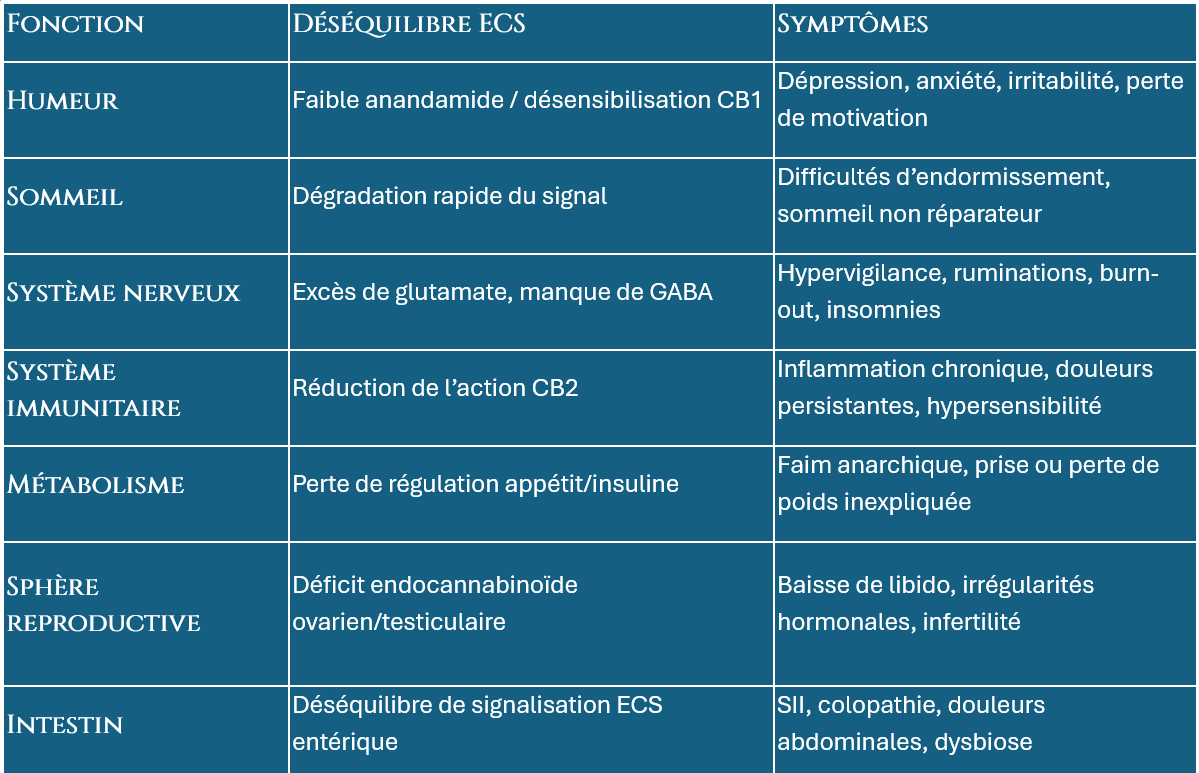 | Fonction | Déséquilibre ECS | Symptômes |
|---|---|---|
| Humeur | Faible anandamide / désensibilisation CB1 | Dépression, anxiété, irritabilité, perte de motivation |
| Sommeil | Dégradation rapide du signal | Difficultés d'endormissement, sommeil non réparateur |
| Système nerveux | Excès de glutamate, manque de GABA | Hypervigilance, ruminations, burn-out, insomnies |
| Système immunitaire | Réduction de l'action CB2 | Inflammation chronique, douleurs persistantes, hypersensibilité |
| Métabolisme | Perte de régulation appétit/insuline | Faim anarchique, prise ou perte de poids inexpliquée |
| Sphère reproductive | Déficit endocannabinoïde ovarien/testiculaire | Baisse de libido, irrégularités hormonales, infertilité |
| Intestin | Déséquilibre de signalisation ECS entérique | SII, colopathie, douleurs abdominales, dysbiose |